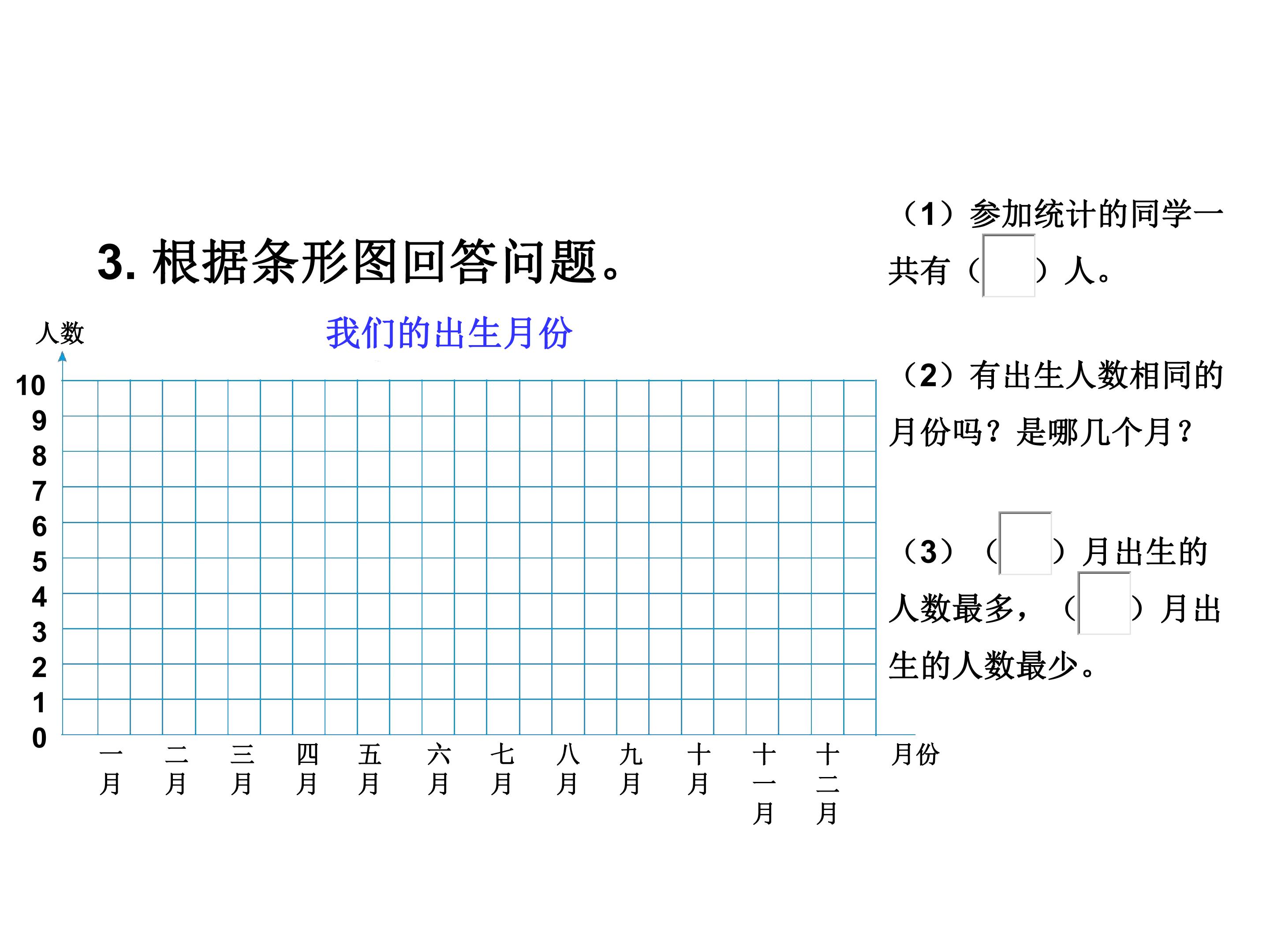 3.根据条形图回答问题。

人数

我们的出生月份

10
9
8
7
6
5
4
3
2
1
0

一月
二月
三月
四月
五月
六月
七月
八月
九月
十月
十一月
十二月
月份

（1）参加统计的同学一共有（ ）人。

（2）有出生人数相同的月份吗？是哪几个月？

（3）（ ）月出生的人数最多，（ ）月出生的人数最少。